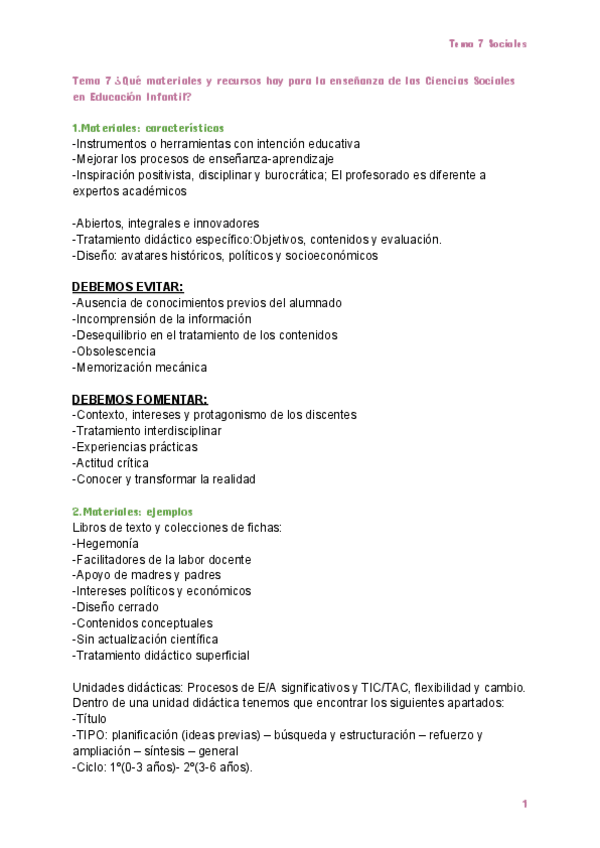 Tema 7 Sociales

Tema 7 ¿Qué materiales y recursos hay para la enseñanza de las Ciencias Sociales en Educación Infantil?

1.Materiales: características
-Instrumentos o herramientas con intención educativa
-Mejorar los procesos de enseñanza-aprendizaje
-Inspiración positivista, disciplinar y burocrática; El profesorado es diferente a expertos académicos

-Abiertos, integrales e innovadores
-Tratamiento didáctico específico:Objetivos, contenidos y evaluación.
-Diseño: avatares históricos, políticos y socioeconómicos

DEBEMOS EVITAR:
-Ausencia de conocimientos previos del alumnado
-Incomprensión de la información
-Desequilibrio en el tratamiento de los contenidos
-Obsolescencia
-Memorización mecánica

DEBEMOS FOMENTAR:
-Contexto, intereses y protagonismo de los discentes
-Tratamiento interdisciplinar
-Experiencias prácticas
-Actitud crítica
-Conocer y transformar la realidad

2.Materiales: ejemplos
Libros de texto y colecciones de fichas:
-Hegemonía
-Facilitadores de la labor docente
-Apoyo de madres y padres
-Intereses políticos y económicos
-Diseño cerrado
-Contenidos conceptuales
-Sin actualización científica
-Tratamiento didáctico superficial

Unidades didácticas: Procesos de E/A significativos y TIC/TAC, flexibilidad y cambio. Dentro de una unidad didáctica tenemos que encontrar los siguientes apartados:
-Título
-TIPO: planificación (ideas previas) – búsqueda y estructuración – refuerzo y ampliación – síntesis – general
-Ciclo: 1º(0-3 años)- 2º(3-6 años).

1